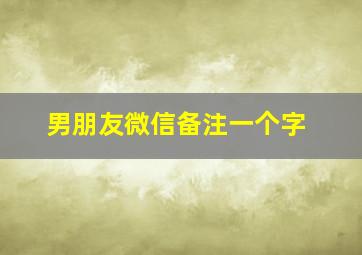 男朋友微信备注一个字